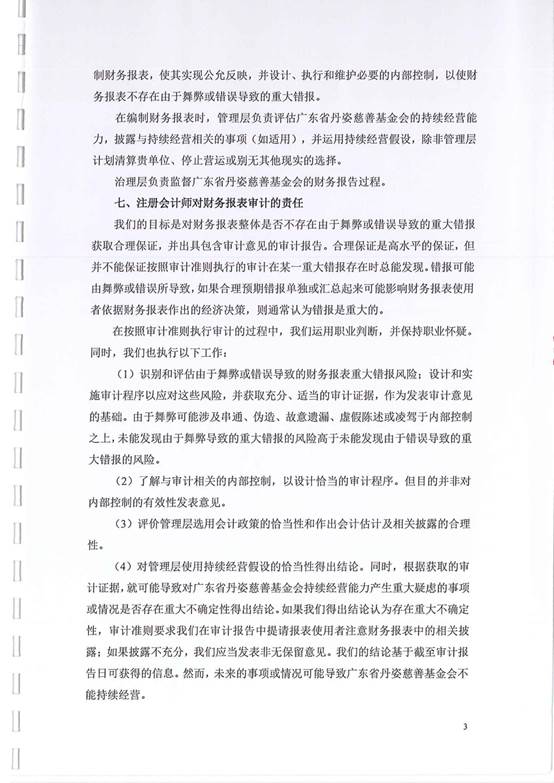 制财务报表，使其实现公允反映，并设计、执行和维护必要的内部控制，以使财务报表不存在由于舞弊或错误导致的重大错报。

在编制财务报表时，管理层负责评估广东省丹姿慈善基金会的持续经营能力，披露与持续经营相关的事项（如适用），并运用持续经营假设，除非管理层计划清算贵单位、停止营运或别无其他现实的选择。

治理层负责监督广东省丹姿慈善基金会的财务报告过程。

七、注册会计师对财务报表审计的责任

我们的目标是对财务报表整体是否不存在由于舞弊或错误导致的重大错报获取合理保证，并出具包含审计意见的审计报告。合理保证是高水平的保证，但并不能保证按照审计准则执行的审计在某一重大错报存在时总能发现。错报可能由舞弊或错误所导致，如果合理预期错报单独或汇总起来可能影响财务报表使用者依据财务报表作出的经济决策，则通常认为错报是重大的。

在按照审计准则执行审计的过程中，我们运用职业判断，并保持职业怀疑。同时，我们也执行以下工作：

（1）识别和评估由于舞弊或错误导致的财务报表重大错报风险；设计和实施审计程序以应对这些风险，并获取充分、适当的审计证据，作为发表审计意见的基础。由于舞弊可能涉及串通、伪造、故意遗漏、虚假陈述或凌驾于内部控制之上，未能发现由于舞弊导致的重大错报的风险高于未能发现由于错误导致的重大错报的风险。

（2）了解与审计相关的内部控制，以设计恰当的审计程序。但目的并非对内部控制的有效性发表意见。

（3）评价管理层选用会计政策的恰当性和作出会计估计及相关披露的合理性。

（4）对管理层使用持续经营假设的恰当性得出结论。同时，根据获取的审计证据，就可能导致对广东省丹姿慈善基金会持续经营能力产生重大疑虑的事项或情况是否存在重大不确定性得出结论。如果我们得出结论认为存在重大不确定性，审计准则要求我们在审计报告中提请报表使用者注意财务报表中的相关披露；如果披露不充分，我们应当发表非无保留意见。我们的结论基于截至审计报告日可获得的信息。然而，未来的事项或情况可能导致广东省丹姿慈善基金会不能持续经营。

3